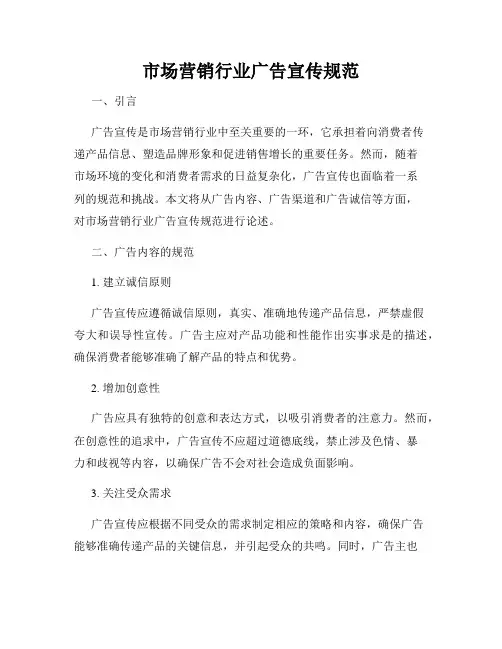 市场营销行业广告宣传规范

一、引言

广告宣传是市场营销行业中至关重要的一环，它承担着向消费者传递产品信息、塑造品牌形象和促进销售增长的重要任务。然而，随着市场环境的变化和消费者需求的日益复杂化，广告宣传也面临着一系列的规范和挑战。本文将从广告内容、广告渠道和广告诚信等方面，对市场营销行业广告宣传规范进行论述。

二、广告内容的规范

1. 建立诚信原则

广告宣传应遵循诚信原则，真实、准确地传递产品信息，严禁虚假夸大和误导性宣传。广告主应对产品功能和性能作出实事求是的描述，确保消费者能够准确了解产品的特点和优势。

2. 增加创意性

广告应具有独特的创意和表达方式，以吸引消费者的注意力。然而，在创意性的追求中，广告宣传不应超过道德底线，禁止涉及色情、暴力和歧视等内容，以确保广告不会对社会造成负面影响。

3. 关注受众需求

广告宣传应根据不同受众的需求制定相应的策略和内容，确保广告能够准确传递产品的关键信息，并引起受众的共鸣。同时，广告主也